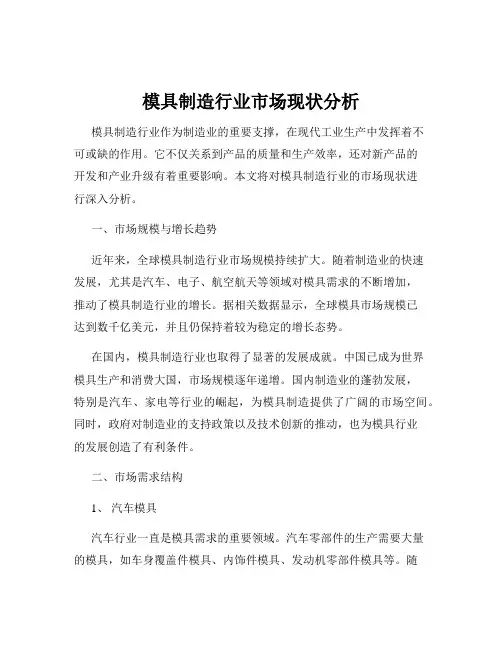 模具制造行业市场现状分析

模具制造行业作为制造业的重要支撑，在现代工业生产中发挥着不可或缺的作用。它不仅关系到产品的质量和生产效率，还对新产品的开发和产业升级有着重要影响。本文将对模具制造行业的市场现状进行深入分析。

一、市场规模与增长趋势

近年来，全球模具制造行业市场规模持续扩大。随着制造业的快速发展，尤其是汽车、电子、航空航天等领域对模具需求的不断增加，推动了模具制造行业的增长。据相关数据显示，全球模具市场规模已达到数千亿美元，并且仍保持着较为稳定的增长态势。

在国内，模具制造行业也取得了显著的发展成就。中国已成为世界模具生产和消费大国，市场规模逐年递增。国内制造业的蓬勃发展，特别是汽车、家电等行业的崛起，为模具制造提供了广阔的市场空间。同时，政府对制造业的支持政策以及技术创新的推动，也为模具行业的发展创造了有利条件。

二、市场需求结构

1、 汽车模具

汽车行业一直是模具需求的重要领域。汽车零部件的生产需要大量的模具，如车身覆盖件模具、内饰件模具、发动机零部件模具等。随